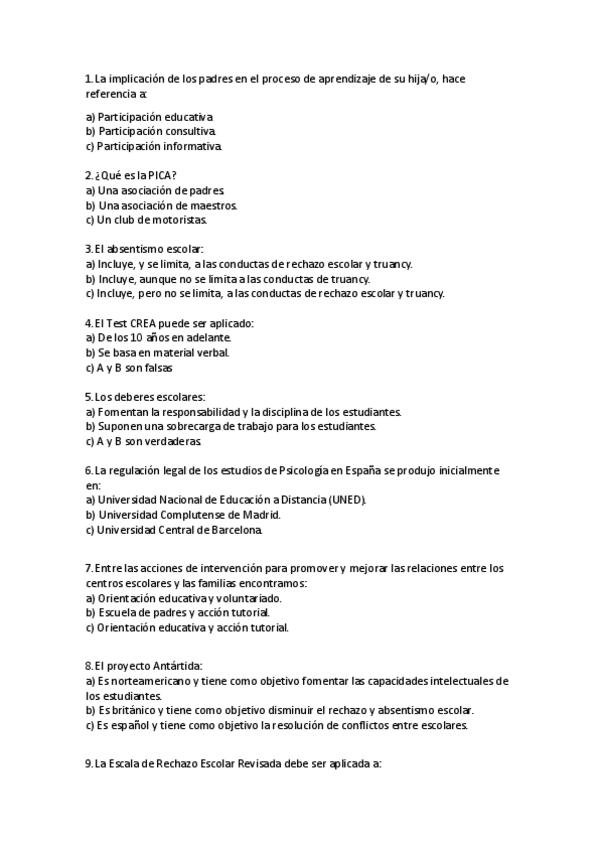 1. La implicación de los padres en el proceso de aprendizaje de su hija/o, hace referencia a:

a) Participación educativa.
b) Participación consultiva.
c) Participación informativa.

2. ¿Qué es la PICA?
a) Una asociación de padres.
b) Una asociación de maestros.
c) Un club de motoristas.

3. El absentismo escolar:
a) Incluye, y se limita, a las conductas de rechazo escolar y truancy.
b) Incluye, aunque no se limita a las conductas de truancy.
c) Incluye, pero no se limita, a las conductas de rechazo escolar y truancy.

4. El Test CREA puede ser aplicado:
a) De los 10 años en adelante.
b) Se basa en material verbal.
c) A y B son falsas

5. Los deberes escolares:
a) Fomentan la responsabilidad y la disciplina de los estudiantes.
b) Suponen una sobrecarga de trabajo para los estudiantes.
c) A y B son verdaderas.

6. La regulación legal de los estudios de Psicología en España se produjo inicialmente en:
a) Universidad Nacional de Educación a Distancia (UNED).
b) Universidad Complutense de Madrid.
c) Universidad Central de Barcelona.

7. Entre las acciones de intervención para promover y mejorar las relaciones entre los centros escolares y las familias encontramos:
a) Orientación educativa y voluntariado.
b) Escuela de padres y acción tutorial.
c) Orientación educativa y acción tutorial.

8. El proyecto Antártida:
a) Es norteamericano y tiene como objetivo fomentar las capacidades intelectuales de los estudiantes.
b) Es británico y tiene como objetivo disminuir el rechazo y absentismo escolar.
c) Es español y tiene como objetivo la resolución de conflictos entre escolares.

9. La Escala de Rechazo Escolar Revisada debe ser aplicada a: